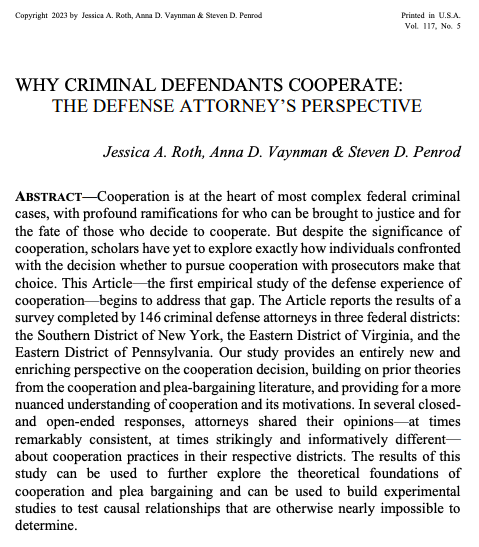 Copyright 2023 by Jessica A. Roth, Anna D. Vaynman & Steven D. Penrod

Printed in U.S.A.
Vol. 117, No. 5

WHY CRIMINAL DEFENDANTS COOPERATE:
THE DEFENSE ATTORNEY'S PERSPECTIVE

Jessica A. Roth, Anna D. Vaynman & Steven D. Penrod

ABSTRACT—Cooperation is at the heart of most complex federal criminal cases, with profound ramifications for who can be brought to justice and for the fate of those who decide to cooperate. But despite the significance of cooperation, scholars have yet to explore exactly how individuals confronted with the decision whether to pursue cooperation with prosecutors make that choice. This Article—the first empirical study of the defense experience of cooperation—begins to address that gap. The Article reports the results of a survey completed by 146 criminal defense attorneys in three federal districts: the Southern District of New York, the Eastern District of Virginia, and the Eastern District of Pennsylvania. Our study provides an entirely new and enriching perspective on the cooperation decision, building on prior theories from the cooperation and plea-bargaining literature, and providing for a more nuanced understanding of cooperation and its motivations. In several closed- and open-ended responses, attorneys shared their opinions—at times remarkably consistent, at times strikingly and informatively different—about cooperation practices in their respective districts. The results of this study can be used to further explore the theoretical foundations of cooperation and plea bargaining and can be used to build experimental studies to test causal relationships that are otherwise nearly impossible to determine.